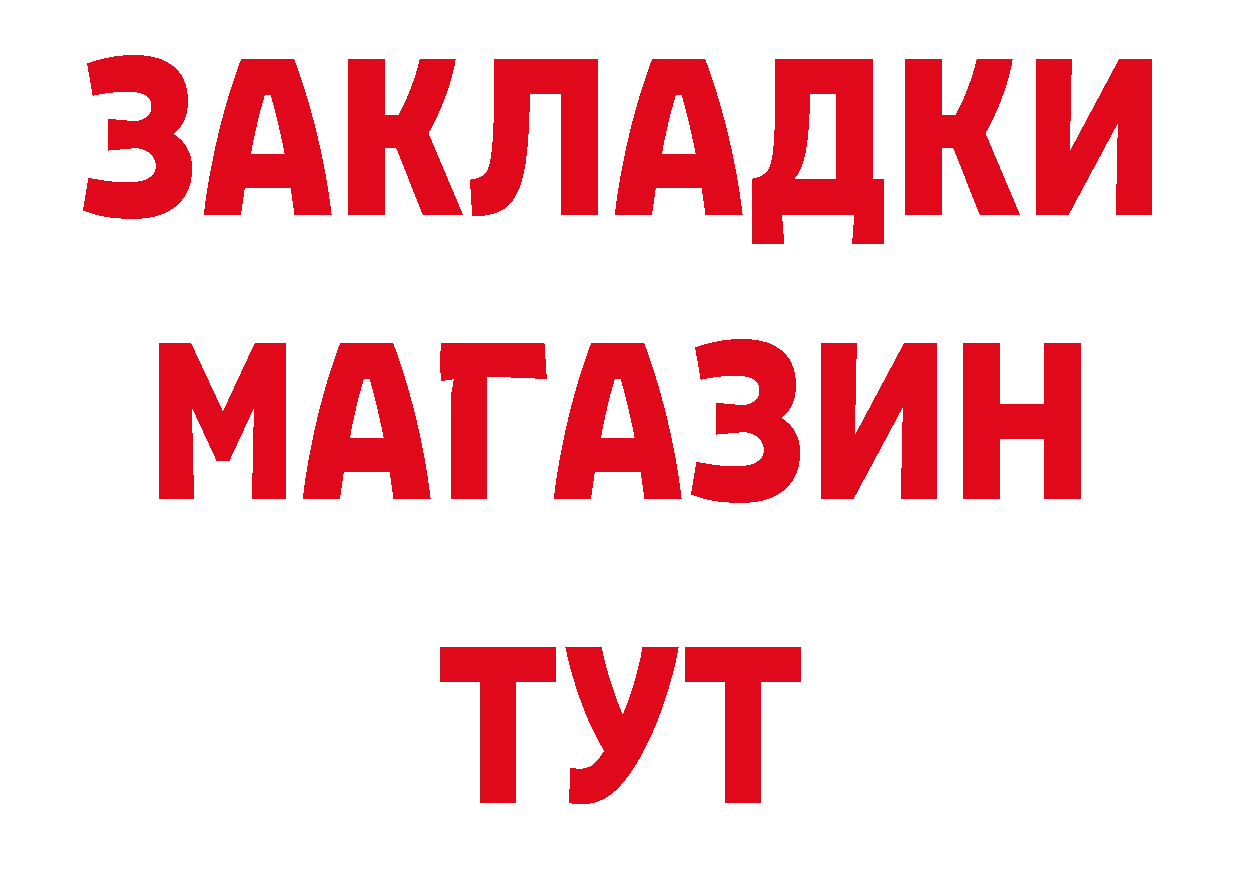 ЗАКЛАДКИ
МАГАЗИН
ТУТ